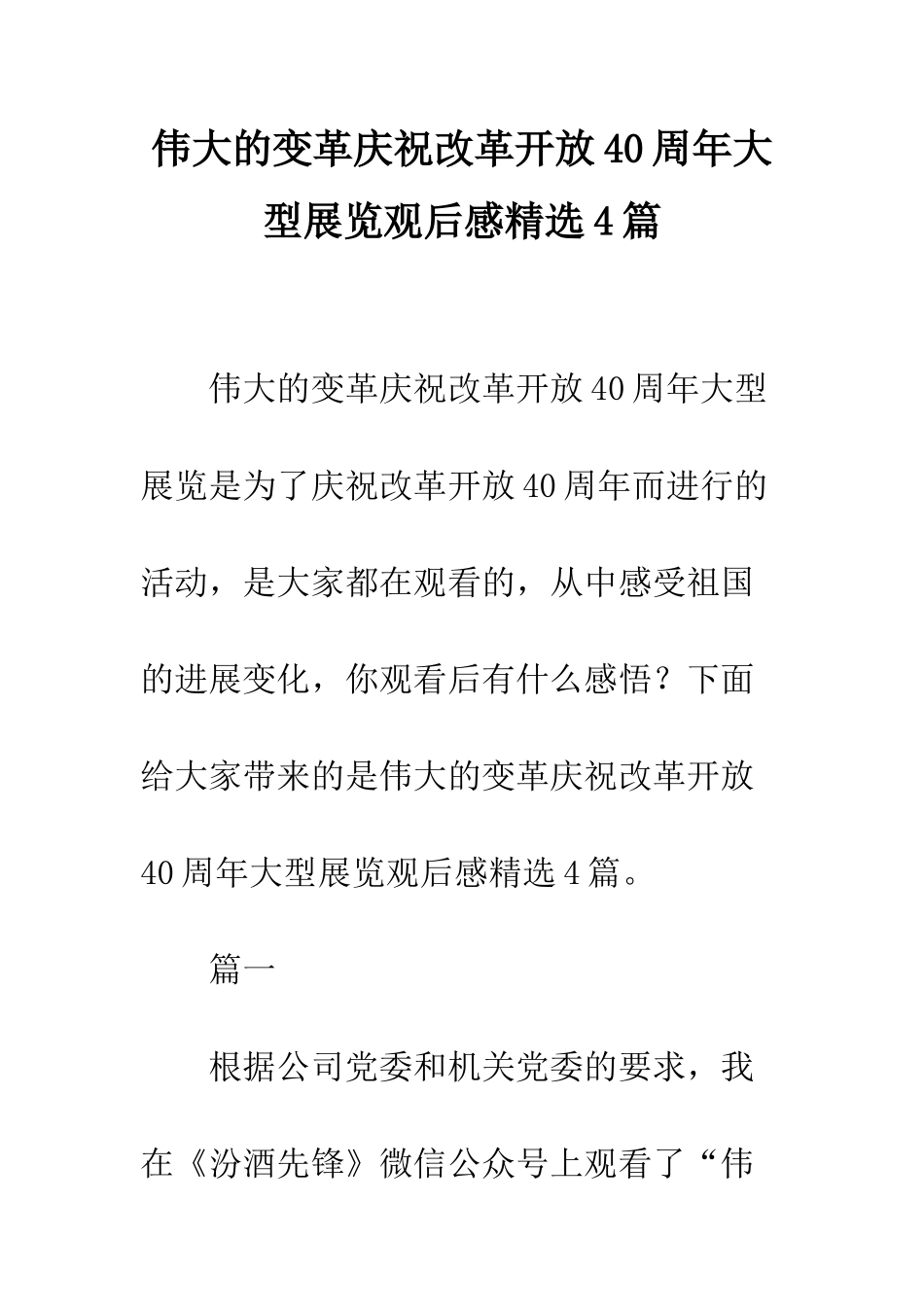 伟大的变革庆祝改革开放40周年大型展览观后感精选4篇

伟大的变革庆祝改革开放40周年大型展览是为了庆祝改革开放40周年而进行的活动，是大家都在观看的，从中感受祖国的进展变化，你观看后有什么感悟？下面给大家带来的是伟大的变革庆祝改革开放40周年大型展览观后感精选4篇。

篇一

根据公司党委和机关党委的要求，我在《汾酒先锋》微信公众号上观看了“伟